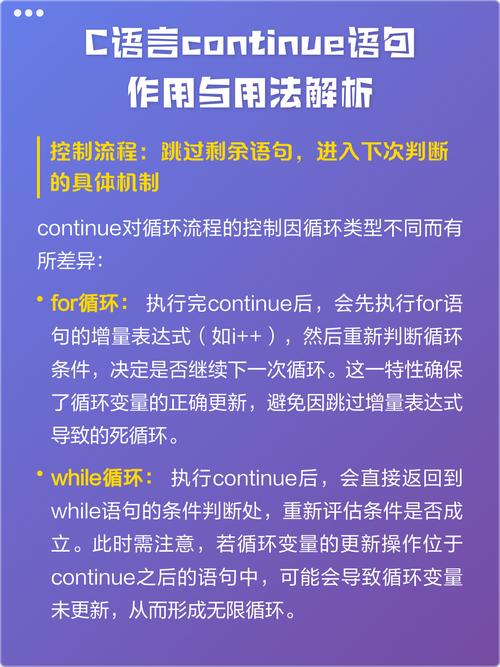 C语言continue语句作用与用法解析

控制流程：跳过剩余语句，进入下次判断的具体机制

continue对循环流程的控制因循环类型不同而有所差异：

• for循环： 执行完continue后，会先执行for语句的增量表达式（如i++），然后重新判断循环条件，决定是否继续下一次循环。这一特性确保了循环变量的正确更新，避免因跳过增量表达式导致的死循环。

• while循环： 执行continue后，会直接返回到while语句的条件判断处，重新评估条件是否成立。此时需注意，若循环变量的更新操作位于continue之后的语句中，可能会导致循环变量未更新，从而形成无限循环。